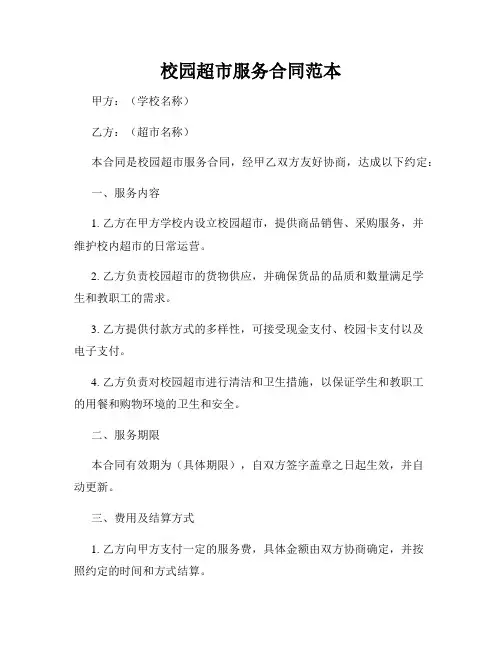 校园超市服务合同范本

甲方：（学校名称）

乙方：（超市名称）

本合同是校园超市服务合同，经甲乙双方友好协商，达成以下约定：

一、服务内容

1. 乙方在甲方学校内设立校园超市，提供商品销售、采购服务，并维护校内超市的日常运营。

2. 乙方负责校园超市的货物供应，并确保货品的品质和数量满足学生和教职工的需求。

3. 乙方提供付款方式的多样性，可接受现金支付、校园卡支付以及电子支付。

4. 乙方负责对校园超市进行清洁和卫生措施，以保证学生和教职工的用餐和购物环境的卫生和安全。

二、服务期限

本合同有效期为（具体期限），自双方签字盖章之日起生效，并自动更新。

三、费用及结算方式

1. 乙方向甲方支付一定的服务费，具体金额由双方协商确定，并按照约定的时间和方式结算。